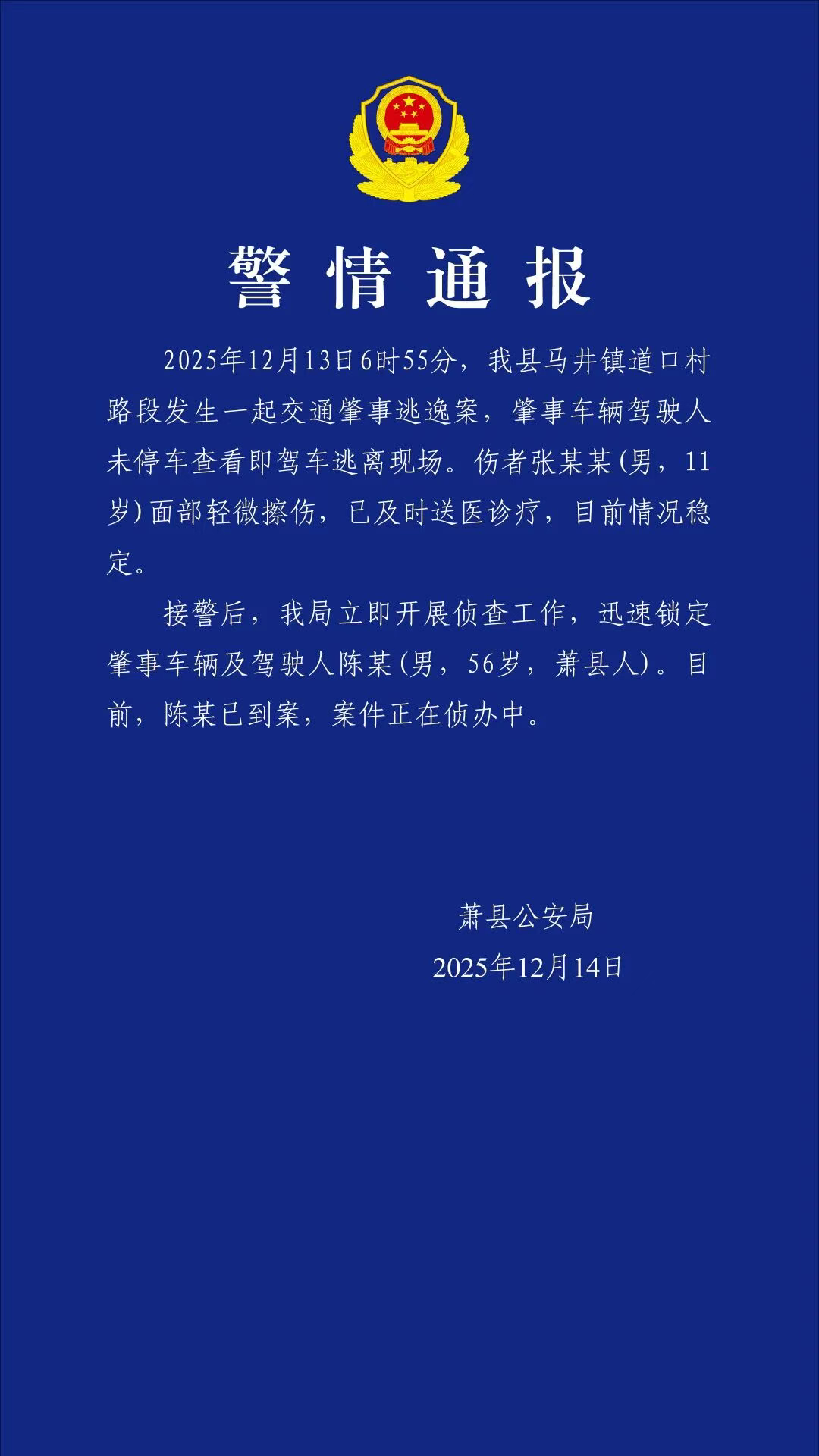 警情通报

2025年12月13日6时55分，我县马井镇道口村路段发生一起交通肇事逃逸案，肇事车辆驾驶人未停车查看即驾车逃离现场。伤者张某某(男，11岁)面部轻微擦伤，已及时送医诊疗，目前情况稳定。

接警后，我局立即开展侦查工作，迅速锁定肇事车辆及驾驶人陈某(男，56岁，萧县人)。目前，陈某已到案，案件正在侦办中。

萧县公安局
2025年12月14日